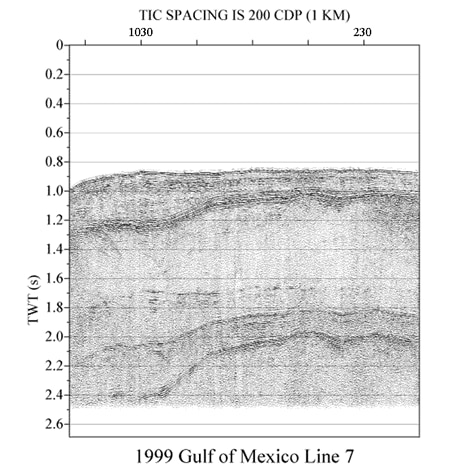 TIC SPACING IS 200 CDP (1 KM)

1030

230

0
0.2
0.4
0.6
0.8
1.0
1.2
1.4
1.6
1.8
2.0
2.2
2.4
2.6

TWT (s)

1999 Gulf of Mexico Line 7